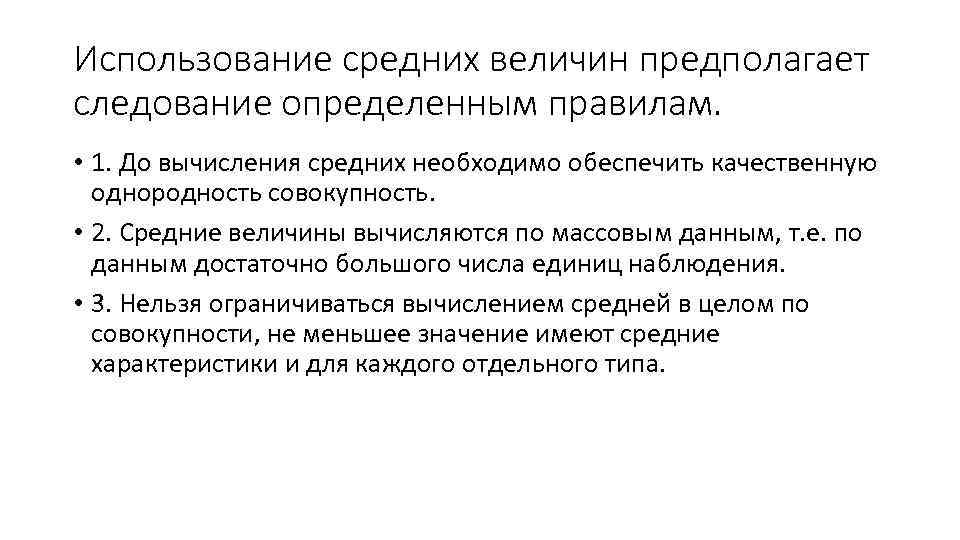 Использование средних величин предполагает следование определенным правилам.

• 1. До вычисления средних необходимо обеспечить качественную однородность совокупность.

• 2. Средние величины вычисляются по массовым данным, т.е. по данным достаточно большого числа единиц наблюдения.

• 3. Нельзя ограничиваться вычислением средней в целом по совокупности, не меньшее значение имеют средние характеристики и для каждого отдельного типа.